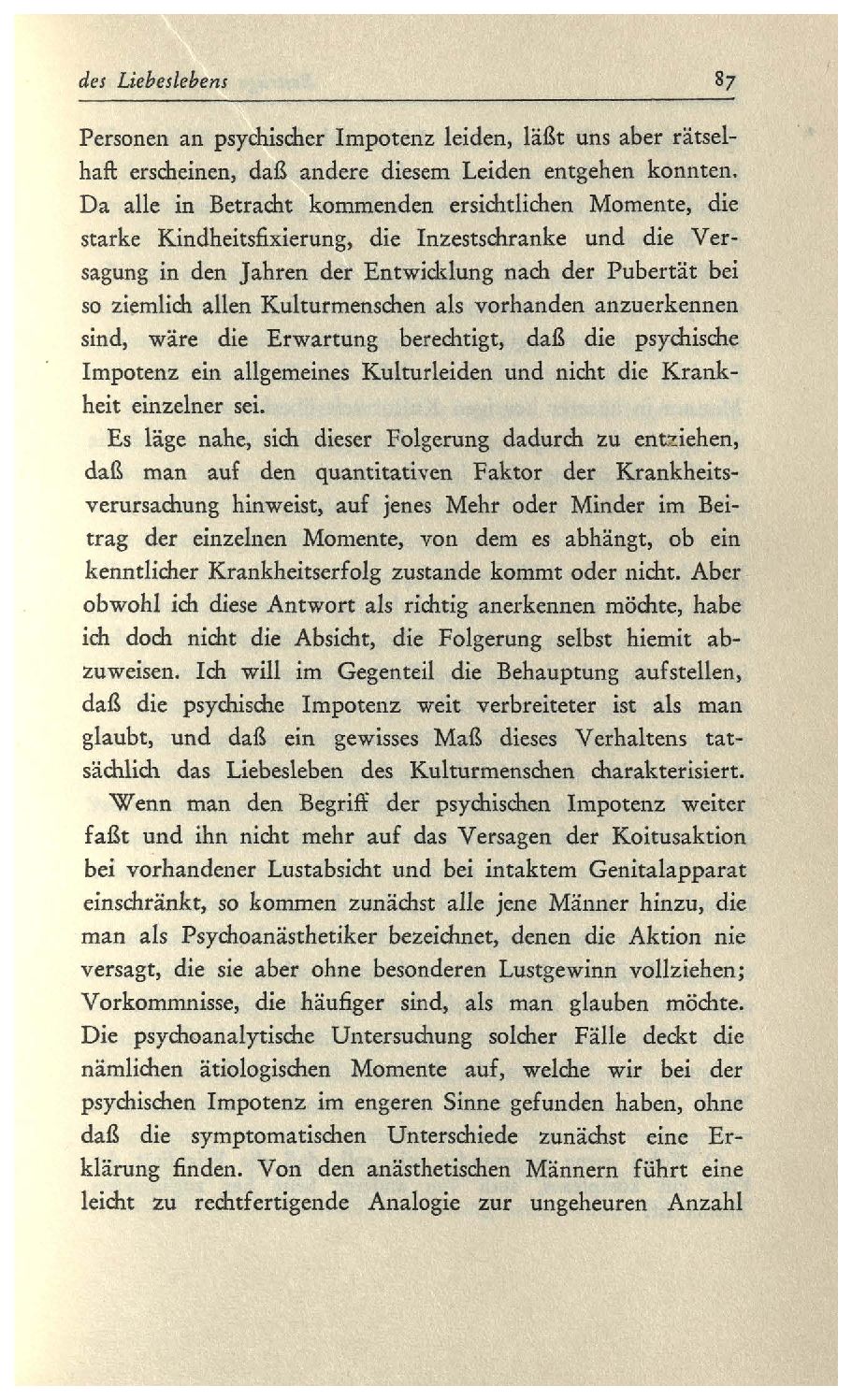 des Liebeslebens 87

Personen an psychischer Impotenz leiden, läßt uns aber rätselhaft erscheinen, daß andere diesem Leiden entgehen konnten. Da alle in Betracht kommenden ersichtlichen Momente, die starke Kindheitsfixierung, die Inzestschranke und die Versagung in den Jahren der Entwicklung nach der Pubertät bei so ziemlich allen Kulturmenschen als vorhanden anzuerkennen sind, wäre die Erwartung berechtigt, daß die psychische Impotenz ein allgemeines Kulturleiden und nicht die Krankheit einzelner sei.

Es läge nahe, sich dieser Folgerung dadurch zu entziehen, daß man auf den quantitativen Faktor der Krankheitsverursachung hinweist, auf jenes Mehr oder Minder im Beitrag der einzelnen Momente, von dem es abhängt, ob ein kenntlicher Krankheitserfolg zustande kommt oder nicht. Aber obwohl ich diese Antwort als richtig anerkennen möchte, habe ich doch nicht die Absicht, die Folgerung selbst hiemit abzuweisen. Ich will im Gegenteil die Behauptung aufstellen, daß die psychische Impotenz weit verbreiteter ist als man glaubt, und daß ein gewisses Maß dieses Verhaltens tatsächlich das Liebesleben des Kulturmenschen charakterisiert.

Wenn man den Begriff der psychischen Impotenz weiter faßt und ihn nicht mehr auf das Versagen der Koitusaktion bei vorhandener Lustabsicht und bei intaktem Genitalapparat einschränkt, so kommen zunächst alle jene Männer hinzu, die man als Psychoanästhetiker bezeichnet, denen die Aktion nie versagt, die sie aber ohne besonderen Lustgewinn vollziehen; Vorkommnisse, die häufiger sind, als man glauben möchte. Die psychoanalytische Untersuchung solcher Fälle deckt die nämlichen ätiologischen Momente auf, welche wir bei der psychischen Impotenz im engeren Sinne gefunden haben, ohne daß die symptomatischen Unterschiede zunächst eine Erklärung finden. Von den anästhetischen Männern führt eine leicht zu rechtfertigende Analogie zur ungeheuren Anzahl